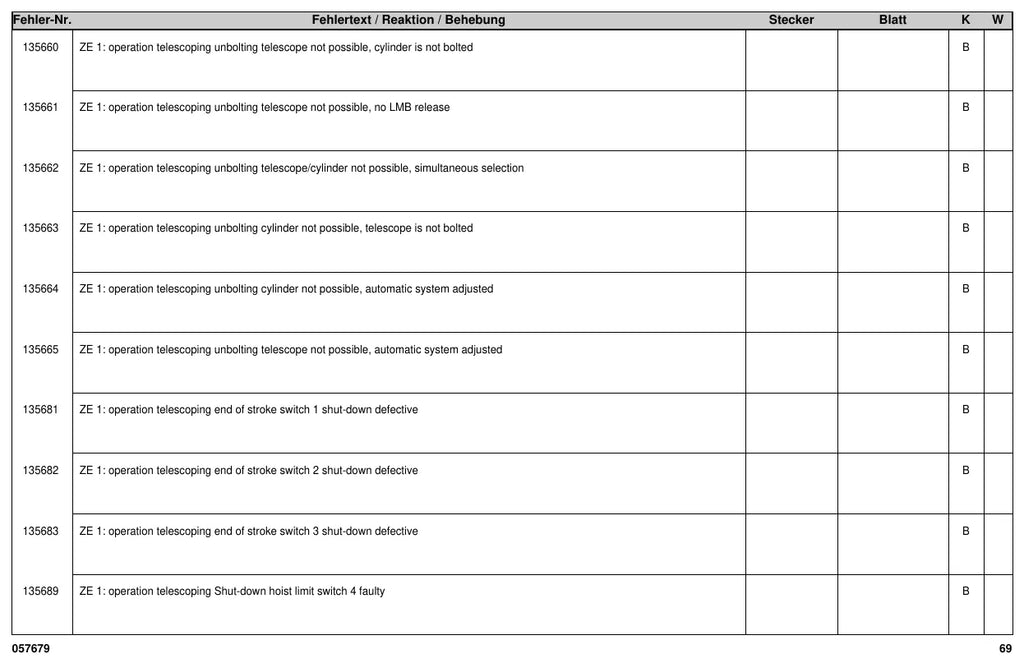 | Fehler-Nr. | Fehlertext / Reaktion / Behebung | Stecker | Blatt | K | W |
|---|---|---|---|---|---|
| 135660 | ZE 1: operation telescoping unbolting telescope not possible, cylinder is not bolted | | | B | |
| 135661 | ZE 1: operation telescoping unbolting telescope not possible, no LMB release | | | B | |
| 135662 | ZE 1: operation telescoping unbolting telescope/cylinder not possible, simultaneous selection | | | B | |
| 135663 | ZE 1: operation telescoping unbolting cylinder not possible, telescope is not bolted | | | B | |
| 135664 | ZE 1: operation telescoping unbolting cylinder not possible, automatic system adjusted | | | B | |
| 135665 | ZE 1: operation telescoping unbolting telescope not possible, automatic system adjusted | | | B | |
| 135681 | ZE 1: operation telescoping end of stroke switch 1 shut-down defective | | | B | |
| 135682 | ZE 1: operation telescoping end of stroke switch 2 shut-down defective | | | B | |
| 135683 | ZE 1: operation telescoping end of stroke switch 3 shut-down defective | | | B | |
| 135689 | ZE 1: operation telescoping Shut-down hoist limit switch 4 faulty | | | B | |

057679

69